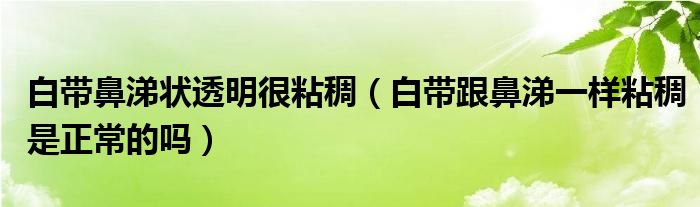 白带鼻涕状透明很粘稠（白带跟鼻涕一样粘稠是正常的吗）